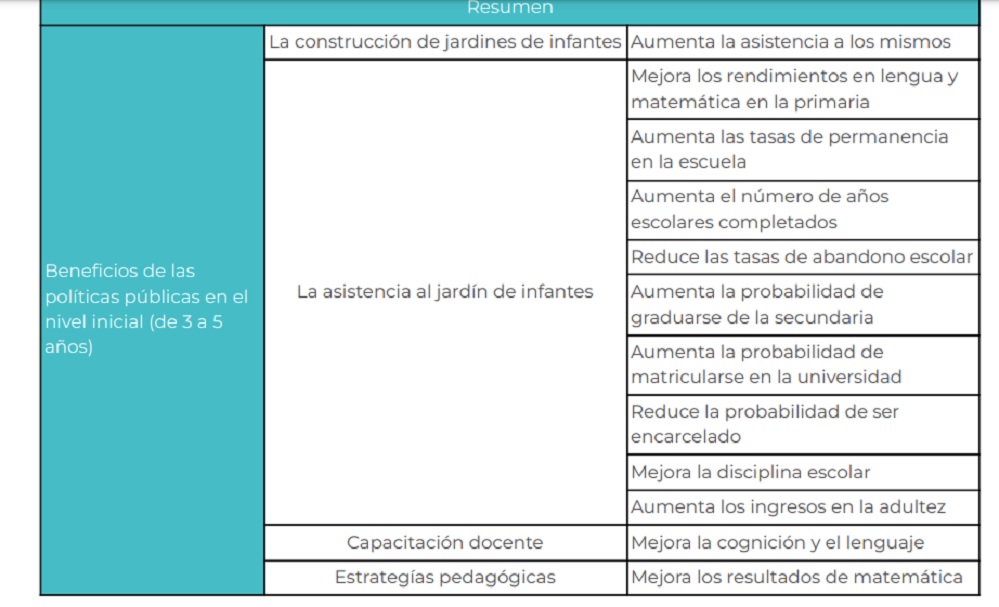 | Resumen | | |
|---|---|---|
| Beneficios de las políticas públicas en el nivel inicial (de 3 a 5 años) | La construcción de jardines de infantes | Aumenta la asistencia a los mismos |
| | La asistencia al jardín de infantes | Mejora los rendimientos en lengua y matemática en la primaria |
| | | Aumenta las tasas de permanencia en la escuela |
| | | Aumenta el número de años escolares completados |
| | | Reduce las tasas de abandono escolar |
| | | Aumenta la probabilidad de graduarse de la secundaria |
| | | Aumenta la probabilidad de matricularse en la universidad |
| | | Reduce la probabilidad de ser encarcelado |
| | | Mejora la disciplina escolar |
| | | Aumenta los ingresos en la adultez |
| | Capacitación docente | Mejora la cognición y el lenguaje |
| | Estrategías pedagógicas | Mejora los resultados de matemática |